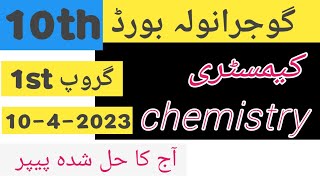 10th گوجرانولہ بورڈ

1st گروپ

کیمسٹری

10-4-2023

chemistry

آج کا حل شدہ پیپر